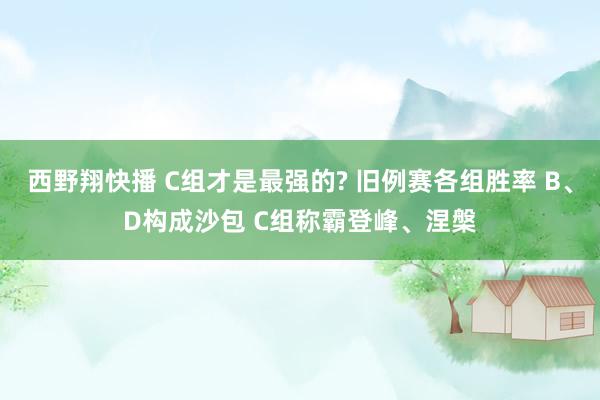 西野翔快播 C组才是最强的? 旧例赛各组胜率 B、D构成沙包 C组称霸登峰、涅槃